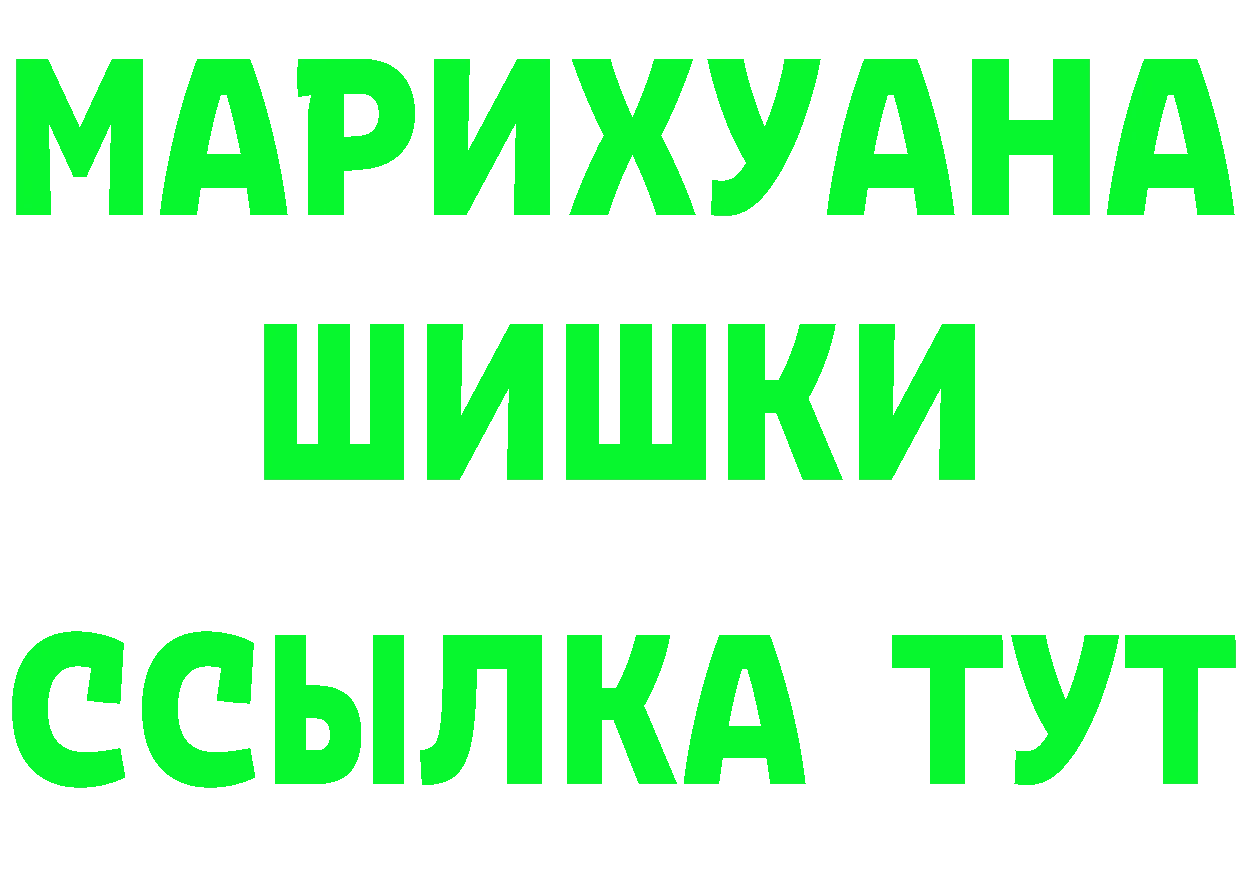 МАРИХУАНА
ШИШКИ
ССЫЛКА ТУТ